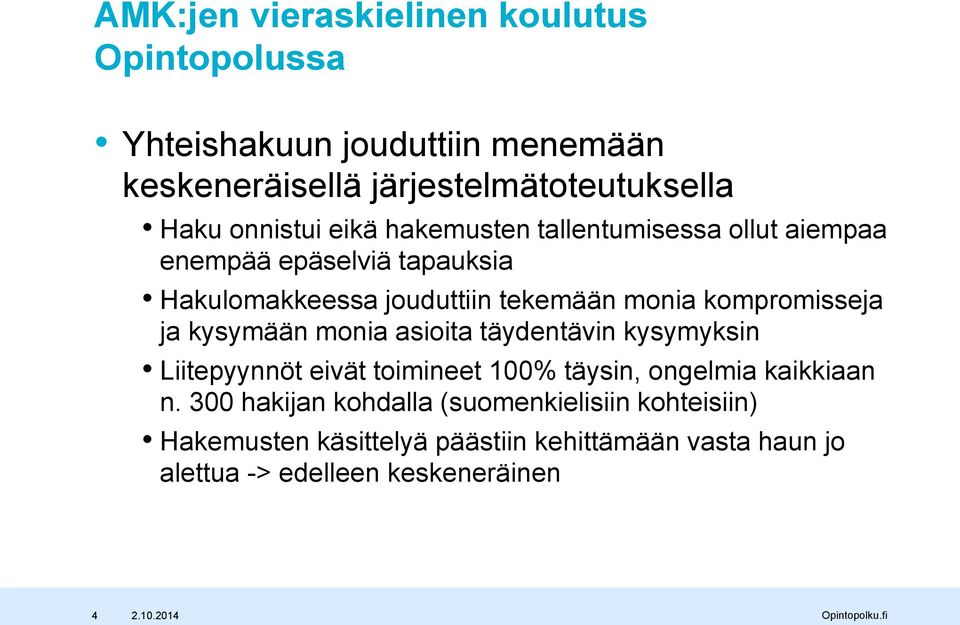 AMK:jen vieraskielinen koulutus Opintopolussa

• Yhteishakuun jouduttiin menemään keskeneräisellä järjestelmätoteutuksella

• Haku onnistui eikä hakemusten tallentumisessa ollut aiempaa enempää epäselviä tapauksia

• Hakulomakkeessa jouduttiin tekemään monia kompromisseja ja kysymään monia asioita täydentävin kysymyksin

• Liitepyynnöt eivät toimineet 100% täysin, ongelmia kaikkiaan n. 300 hakijan kohdalla (suomenkielisiin kohteisiin)

• Hakemusten käsittelyä päästiin kehittämään vasta haun jo alettua -> edelleen keskeneräinen

4 2.10.2014 Opintopolku.fi